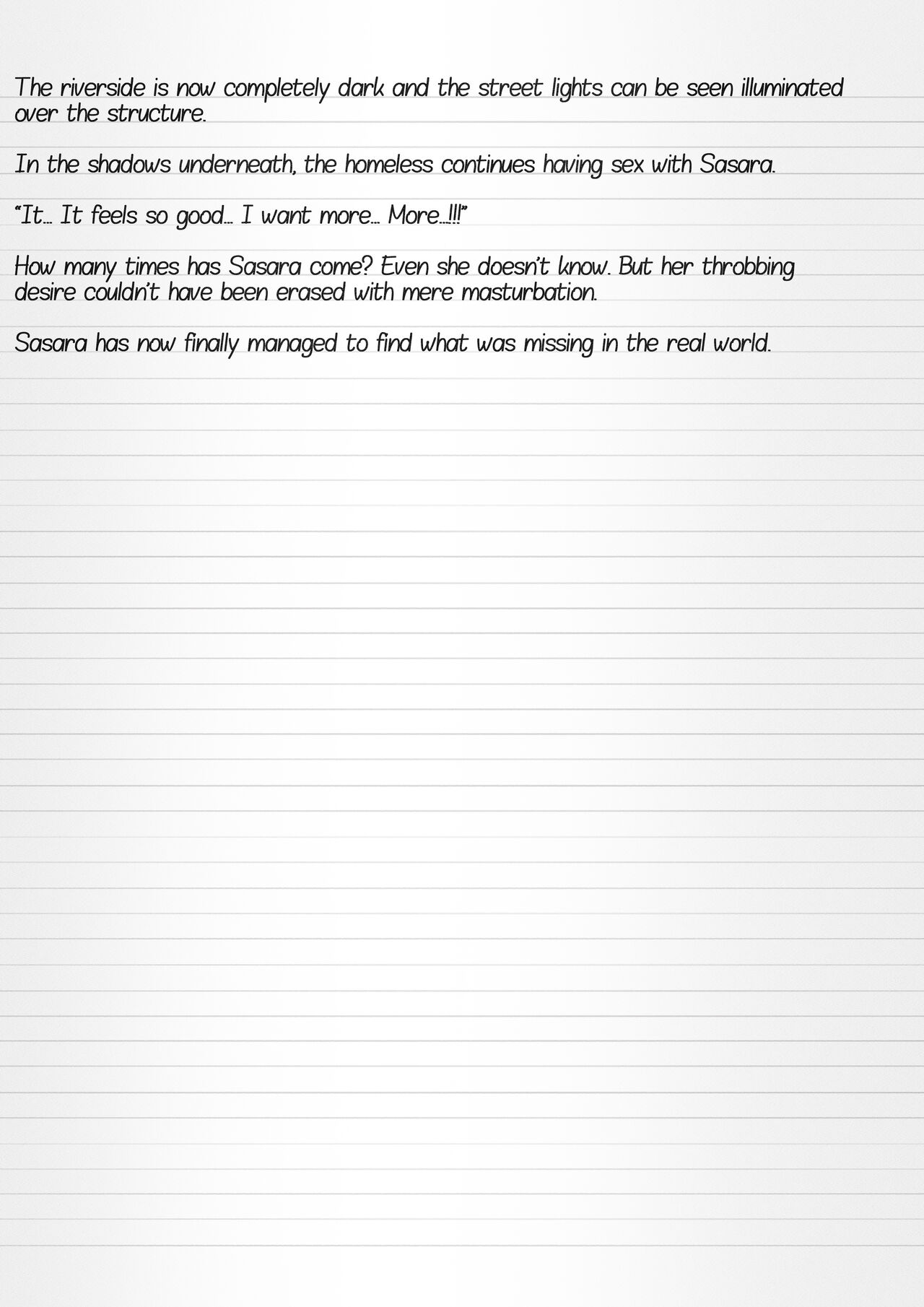 The riverside is now completely dark and the street lights can be seen illuminated over the structure.

In the shadows underneath, the homeless continues having sex with Sasara.

"It... It feels so good... I want more... More...!!!"

How many times has Sasara come? Even she doesn't know. But her throbbing desire couldn't have been erased with mere masturbation.

Sasara has now finally managed to find what was missing in the real world.